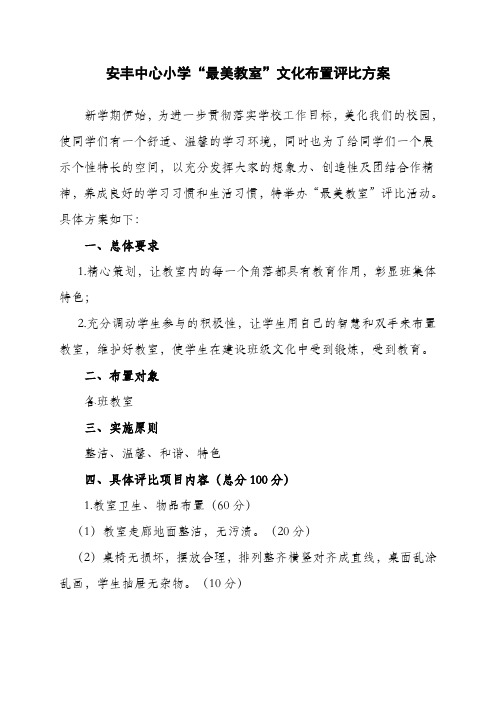 安丰中心小学“最美教室”文化布置评比方案

新学期伊始，为进一步贯彻落实学校工作目标，美化我们的校园，使同学们有一个舒适、温馨的学习环境，同时也为了给同学们一个展示个性特长的空间，以充分发挥大家的想象力、创造性及团结合作精神，养成良好的学习习惯和生活习惯，特举办“最美教室”评比活动。具体方案如下：

一、总体要求

1.精心策划，让教室内的每一个角落都具有教育作用，彰显班集体特色；

2.充分调动学生参与的积极性，让学生用自己的智慧和双手来布置教室，维护好教室，使学生在建设班级文化中受到锻炼，受到教育。

二、布置对象

各班教室

三、实施原则

整洁、温馨、和谐、特色

四、具体评比项目内容（总分100分）

1.教室卫生、物品布置（60分）

（1）教室走廊地面整洁，无污渍。（20分）

（2）桌椅无损坏，摆放合理，排列整齐横竖对齐成直线，桌面乱涂乱画，学生抽屉无杂物。（10分）